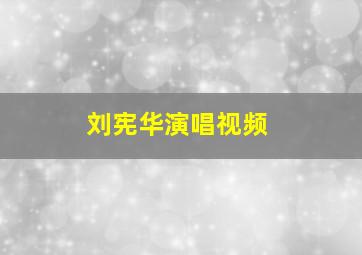 刘宪华演唱视频